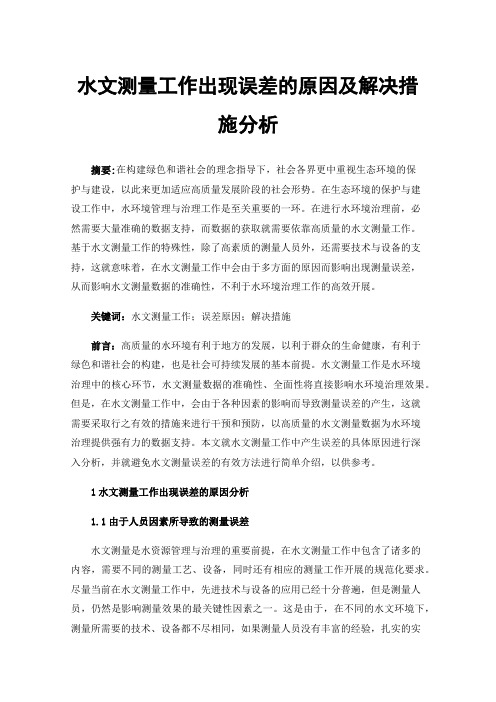 水文测量工作出现误差的原因及解决措施分析

摘要:在构建绿色和谐社会的理念指导下，社会各界更中重视生态环境的保护与建设，以此来更加适应高质量发展阶段的社会形势。在生态环境的保护与建设工作中，水环境管理与治理工作是至关重要的一环。在进行水环境治理前，必然需要大量准确的数据支持，而数据的获取就需要依靠高质量的水文测量工作。基于水文测量工作的特殊性，除了高素质的测量人员外，还需要技术与设备的支持，这就意味着，在水文测量工作中会由于多方面的原因而影响出现测量误差，从而影响水文测量数据的准确性，不利于水环境治理工作的高效开展。

关键词：水文测量工作；误差原因；解决措施

前言：高质量的水环境有利于地方的发展，以利于群众的生命健康，有利于绿色和谐社会的构建，也是社会可持续发展的基本前提。水文测量工作是水环境治理中的核心环节，水文测量数据的准确性、全面性将直接影响水环境治理效果。但是，在水文测量工作中，会由于各种因素的影响而导致测量误差的产生，这就需要采取行之有效的措施来进行干预和预防，以高质量的水文测量数据为水环境治理提供强有力的数据支持。本文就水文测量工作中产生误差的具体原因进行深入分析，并就避免水文测量误差的有效方法进行简单介绍，以供参考。

1 水文测量工作出现误差的原因分析

1.1 由于人员因素所导致的测量误差

水文测量是水资源管理与治理的重要前提，在水文测量工作中包含了诸多的内容，需要不同的测量工艺、设备，同时还有相应的测量工作开展的规范化要求。尽量当前在水文测量工作中，先进技术与设备的应用已经十分普遍，但是测量人员，仍然是影响测量效果的最关键性因素之一。这是由于，在不同的水文环境下，测量所需要的技术、设备都不尽相同，如果测量人员没有丰富的经验，扎实的实